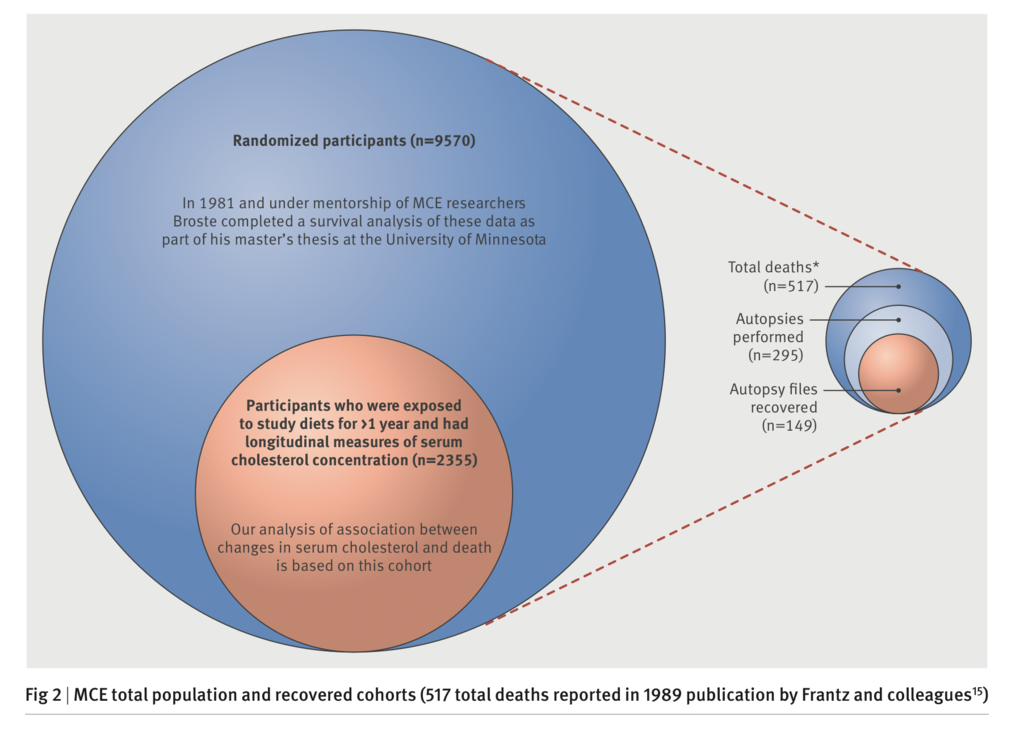 Randomized participants (n=9570)

In 1981 and under mentorship of MCE researchers Broste completed a survival analysis of these data as part of his master's thesis at the University of Minnesota

Participants who were exposed to study diets for >1 year and had longitudinal measures of serum cholesterol concentration (n=2355)

Our analysis of association between changes in serum cholesterol and death is based on this cohort

Total deaths* (n=517)

Autopsies performed (n=295)

Autopsy files recovered (n=149)

Fig 2 | MCE total population and recovered cohorts (517 total deaths reported in 1989 publication by Frantz and colleagues$^{15}$)